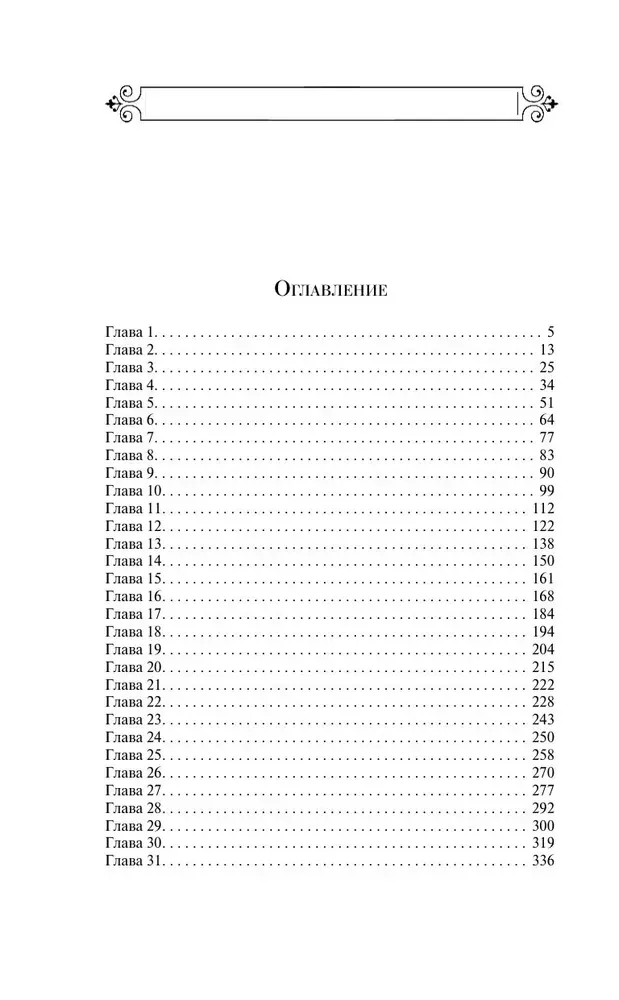 Оглавление

Глава 1. 5
Глава 2. 13
Глава 3. 25
Глава 4. 34
Глава 5. 51
Глава 6. 64
Глава 7. 77
Глава 8. 83
Глава 9. 90
Глава 10. 99
Глава 11. 112
Глава 12. 122
Глава 13. 138
Глава 14. 150
Глава 15. 161
Глава 16. 168
Глава 17. 184
Глава 18. 194
Глава 19. 204
Глава 20. 215
Глава 21. 222
Глава 22. 228
Глава 23. 243
Глава 24. 250
Глава 25. 258
Глава 26. 270
Глава 27. 277
Глава 28. 292
Глава 29. 300
Глава 30. 319
Глава 31. 336